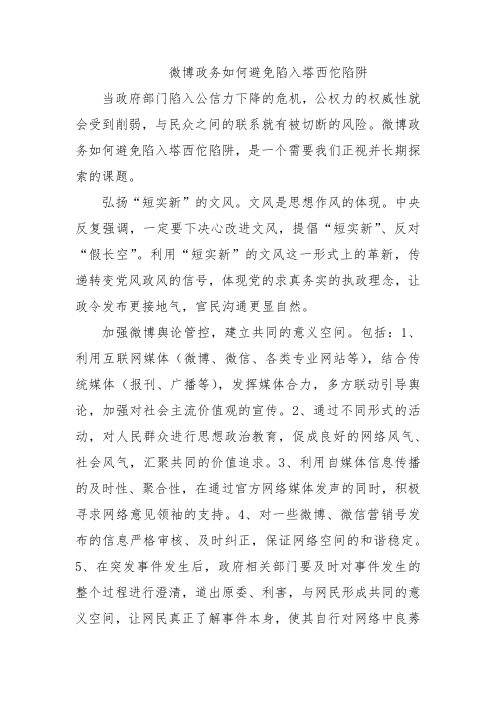 微博政务如何避免陷入塔西佗陷阱

当政府部门陷入公信力下降的危机，公权力的权威性就会受到削弱，与民众之间的联系就有被切断的风险。微博政务如何避免陷入塔西佗陷阱，是一个需要我们正视并长期探索的课题。

弘扬“短实新”的文风。文风是思想作风的体现。中央反复强调，一定要下决心改进文风，提倡“短实新”、反对“假长空”。利用“短实新”的文风这一形式上的革新，传递转变党风政风的信号，体现党的求真务实的执政理念，让政令发布更接地气，官民沟通更显自然。

加强微博舆论管控，建立共同的意义空间。包括：1、利用互联网媒体（微博、微信、各类专业网站等），结合传统媒体（报刊、广播等），发挥媒体合力，多方联动引导舆论，加强对社会主流价值观的宣传。2、通过不同形式的活动，对人民群众进行思想政治教育，促成良好的网络风气、社会风气，汇聚共同的价值追求。3、利用自媒体信息传播的及时性、聚合性，在通过官方网络媒体发声的同时，积极寻求网络意见领袖的支持。4、对一些微博、微信营销号发布的信息严格审核、及时纠正，保证网络空间的和谐稳定。5、在突发事件发生后，政府相关部门要及时对事件发生的整个过程进行澄清，道出原委、利害，与网民形成共同的意义空间，让网民真正了解事件本身，使其自行对网络中良莠